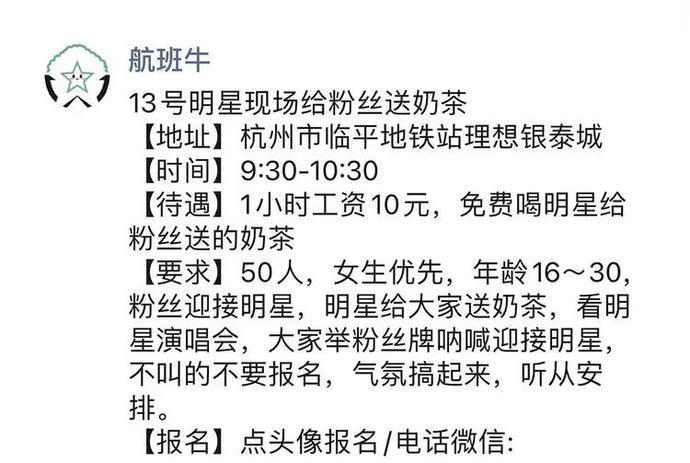 航班牛

13号明星现场给粉丝送奶茶
【地址】杭州市临平地铁站理想银泰城
【时间】9:30-10:30
【待遇】1小时工资10元，免费喝明星给粉丝送的奶茶
【要求】50人，女生优先，年龄16～30，粉丝迎接明星，明星给大家送奶茶，看明星演唱会，大家举粉丝牌呐喊迎接明星，不叫的不要报名，气氛搞起来，听从安排。
【报名】点头像报名/电话微信: